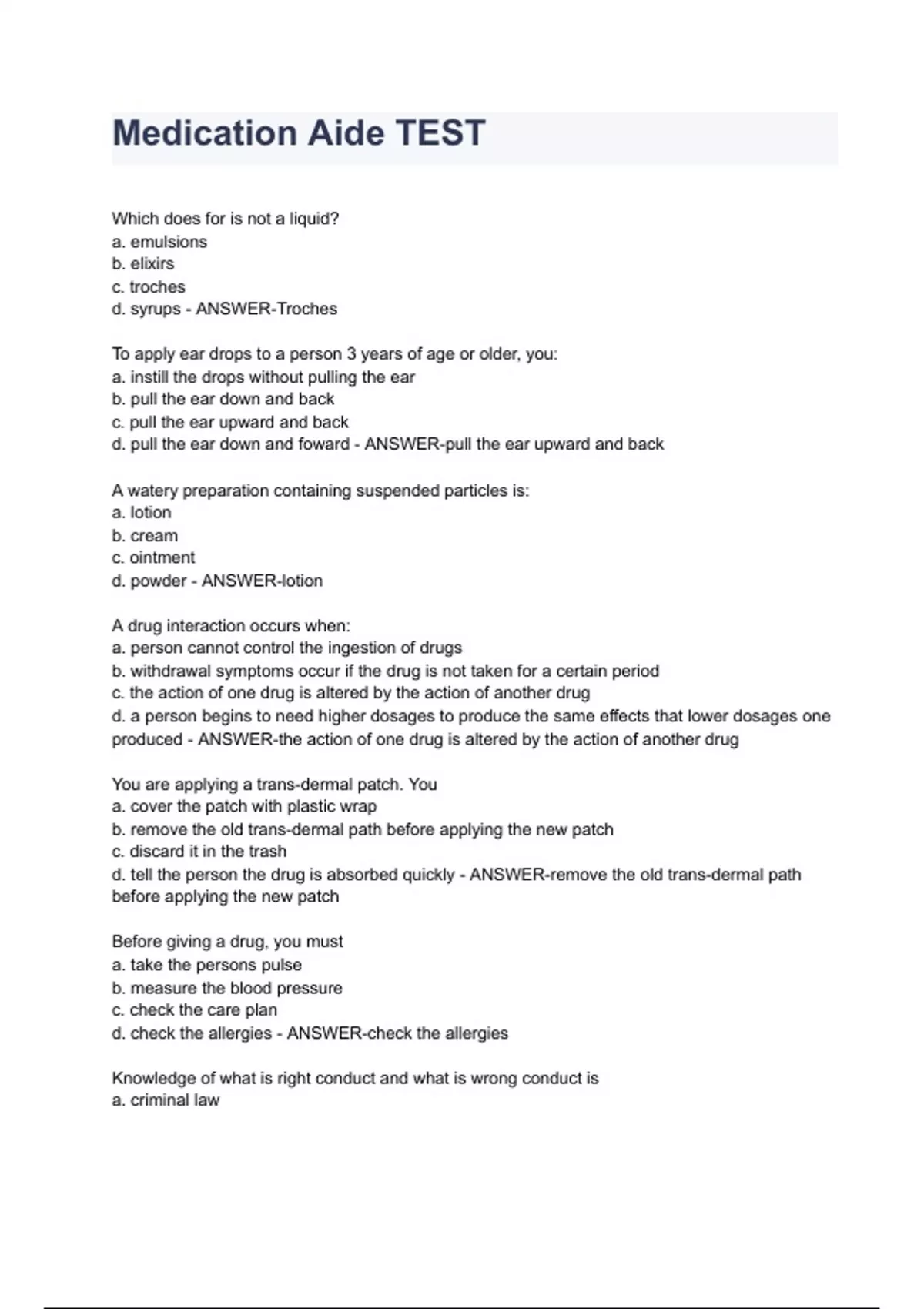 Medication Aide TEST

Which does for is not a liquid?
a. emulsions
b. elixirs
c. troches
d. syrups - ANSWER-Troches

To apply ear drops to a person 3 years of age or older, you:
a. instill the drops without pulling the ear
b. pull the ear down and back
c. pull the ear upward and back
d. pull the ear down and foward - ANSWER-pull the ear upward and back

A watery preparation containing suspended particles is:
a. lotion
b. cream
c. ointment
d. powder - ANSWER-lotion

A drug interaction occurs when:
a. person cannot control the ingestion of drugs
b. withdrawal symptoms occur if the drug is not taken for a certain period
c. the action of one drug is altered by the action of another drug
d. a person begins to need higher dosages to produce the same effects that lower dosages one produced - ANSWER-the action of one drug is altered by the action of another drug

You are applying a trans-dermal patch. You
a. cover the patch with plastic wrap
b. remove the old trans-dermal path before applying the new patch
c. discard it in the trash
d. tell the person the drug is absorbed quickly - ANSWER-remove the old trans-dermal path before applying the new patch

Before giving a drug, you must
a. take the persons pulse
b. measure the blood pressure
c. check the care plan
d. check the allergies - ANSWER-check the allergies

Knowledge of what is right conduct and what is wrong conduct is
a. criminal law